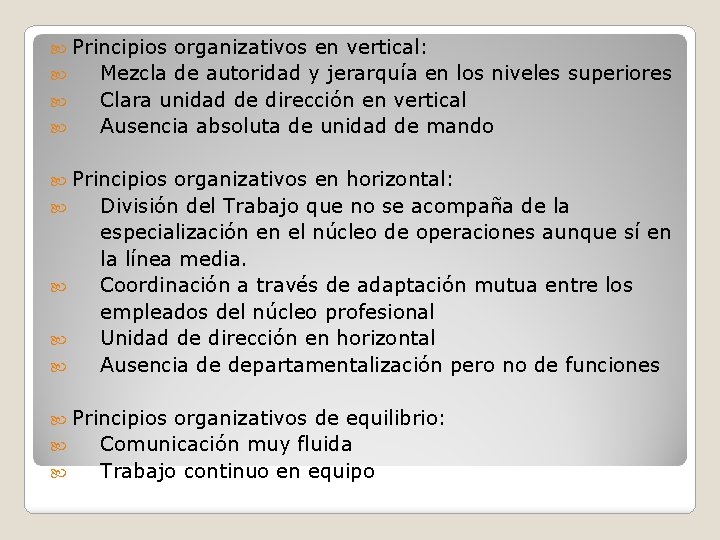 Principios organizativos en vertical:
Mezcla de autoridad y jerarquía en los niveles superiores
Clara unidad de dirección en vertical
Ausencia absoluta de unidad de mando

Principios organizativos en horizontal:
División del Trabajo que no se acompaña de la especialización en el núcleo de operaciones aunque sí en la línea media.
Coordinación a través de adaptación mutua entre los empleados del núcleo profesional
Unidad de dirección en horizontal
Ausencia de departamentalización pero no de funciones

Principios organizativos de equilibrio:
Comunicación muy fluida
Trabajo continuo en equipo